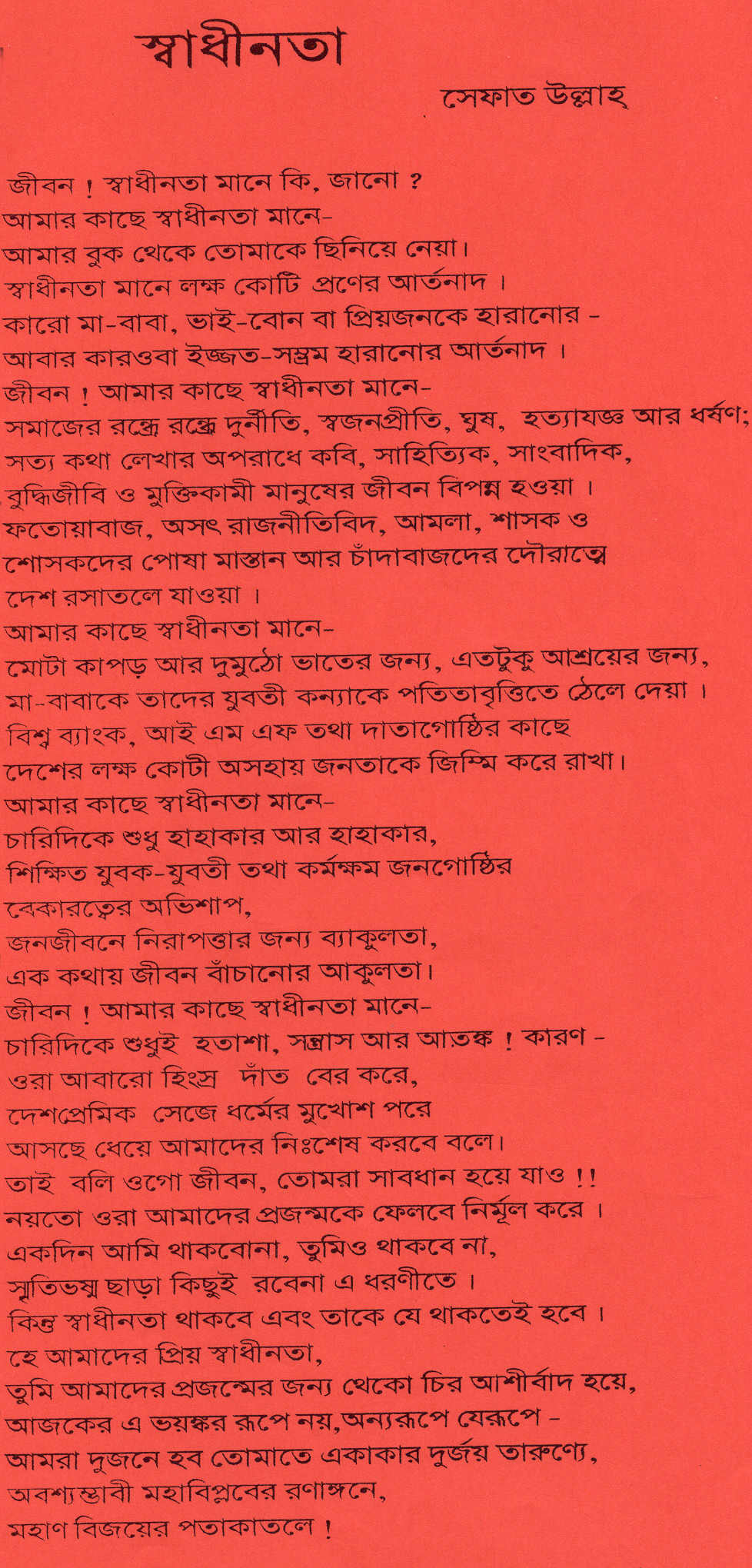 স্বাধীনতা

সেফাত উল্লাহ্

জীবন ! স্বাধীনতা মানে কি, জানো ?
আমার কাছে স্বাধীনতা মানে-
আমার বুক থেকে তোমাকে ছিনিয়ে নেয়া।
স্বাধীনতা মানে লক্ষ কোটি প্রণের আর্তনাদ ।
কারো মা-বাবা, ভাই-বোন বা প্রিয়জনকে হারানোর -
আবার কারওবা ইজ্জত-সম্ভ্রম হারানোর আর্তনাদ ।
জীবন ! আমার কাছে স্বাধীনতা মানে-
সমাজের রন্ধ্রে রন্ধ্রে দুর্নীতি, স্বজনপ্রীতি, ঘুষ, হত্যাযজ্ঞ আর ধর্ষণ;
সত্য কথা লেখার অপরাধে কবি, সাহিত্যিক, সাংবাদিক,
বুদ্ধিজীবি ও মুক্তিকামী মানুষের জীবন বিপন্ন হওয়া ।
ফতোয়াবাজ, অসৎ রাজনীতিবিদ, আমলা, শাসক ও
শোসকদের পোষা মাস্তান আর চাঁদাবাজদের দৌরাত্মে
দেশ রসাতলে যাওয়া ।
আমার কাছে স্বাধীনতা মানে-
মোটা কাপড় আর দুমুঠো ভাতের জন্য, এতটুকু আশ্রয়ের জন্য,
মা-বাবাকে তাদের যুবতী কন্যাকে পতিতাবৃত্তিতে ঠেলে দেয়া ।
বিশ্ব ব্যাংক, আই এম এফ তথা দাতাগোষ্ঠির কাছে
দেশের লক্ষ কোটী অসহায় জনতাকে জিম্মি করে রাখা।
আমার কাছে স্বাধীনতা মানে-
চারিদিকে শুধু হাহাকার আর হাহাকার,
শিক্ষিত যুবক-যুবতী তথা কর্মক্ষম জনগোষ্ঠির
বেকারত্বের অভিশাপ,
জনজীবনে নিরাপত্তার জন্য ব্যাকুলতা,
এক কথায় জীবন বাঁচানোর আকুলতা।
জীবন ! আমার কাছে স্বাধীনতা মানে-
চারিদিকে শুধুই হতাশা, সন্ত্রাস আর আতঙ্ক ! কারণ -
ওরা আবারো হিংস্র দাঁত বের করে,
দেশপ্রেমিক সেজে ধর্মের মুখোশ পরে
আসছে ধেয়ে আমাদের নিঃশেষ করবে বলে।
তাই বলি ওগো জীবন, তোমরা সাবধান হয়ে যাও !!
নয়তো ওরা আমাদের প্রজন্মকে ফেলবে নির্মূল করে ।
একদিন আমি থাকবোনা, তুমিও থাকবে না,
স্মৃতিভষ্ম ছাড়া কিছুই রবেনা এ ধরণীতে ।
কিন্তু স্বাধীনতা থাকবে এবং তাকে যে থাকতেই হবে ।
হে আমাদের প্রিয় স্বাধীনতা,
তুমি আমাদের প্রজন্মের জন্য থেকো চির আশীর্বাদ হয়ে,
আজকের এ ভয়ঙ্কর রূপে নয়,অন্যরূপে যেরূপে -
আমরা দুজনে হব তোমাতে একাকার দুর্জয় তারুণ্যে,
অবশ্যম্ভাবী মহাবিপ্লবের রণাঙ্গনে,
মহাণ বিজয়ের পতাকাতলে !